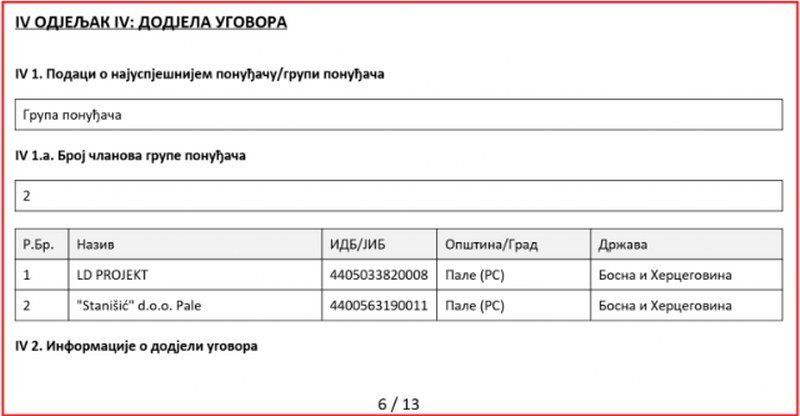 IV ОДЈЕЉАК IV: ДОДЈЕЛА УГОВОРА

IV 1. Подаци о најуспјешнијем понуђачу/групи понуђача

Група понуђача

IV 1.a. Број чланова групе понуђача

2

| Р.Бр. | Назив | ИДБ/ЈИБ | Општина/Град | Држава |
|---|---|---|---|---|
| 1 | LD PROJEKT | 4405033820008 | Пале (РС) | Босна и Херцеговина |
| 2 | "Stanišić" d.o.o. Pale | 4400563190011 | Пале (РС) | Босна и Херцеговина |

IV 2. Информације о додјели уговора

6 / 13